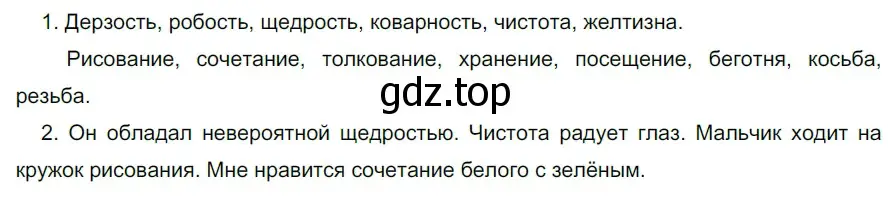 1. Дерзость, робость, щедрость, коварность, чистота, желтизна.

Рисование, сочетание, толкование, хранение, посещение, беготня, косьба, резьба.

gdz.top

2. Он обладал невероятной щедростью. Чистота радует глаз. Мальчик ходит на кружок рисования. Мне нравится сочетание белого с зелёным.